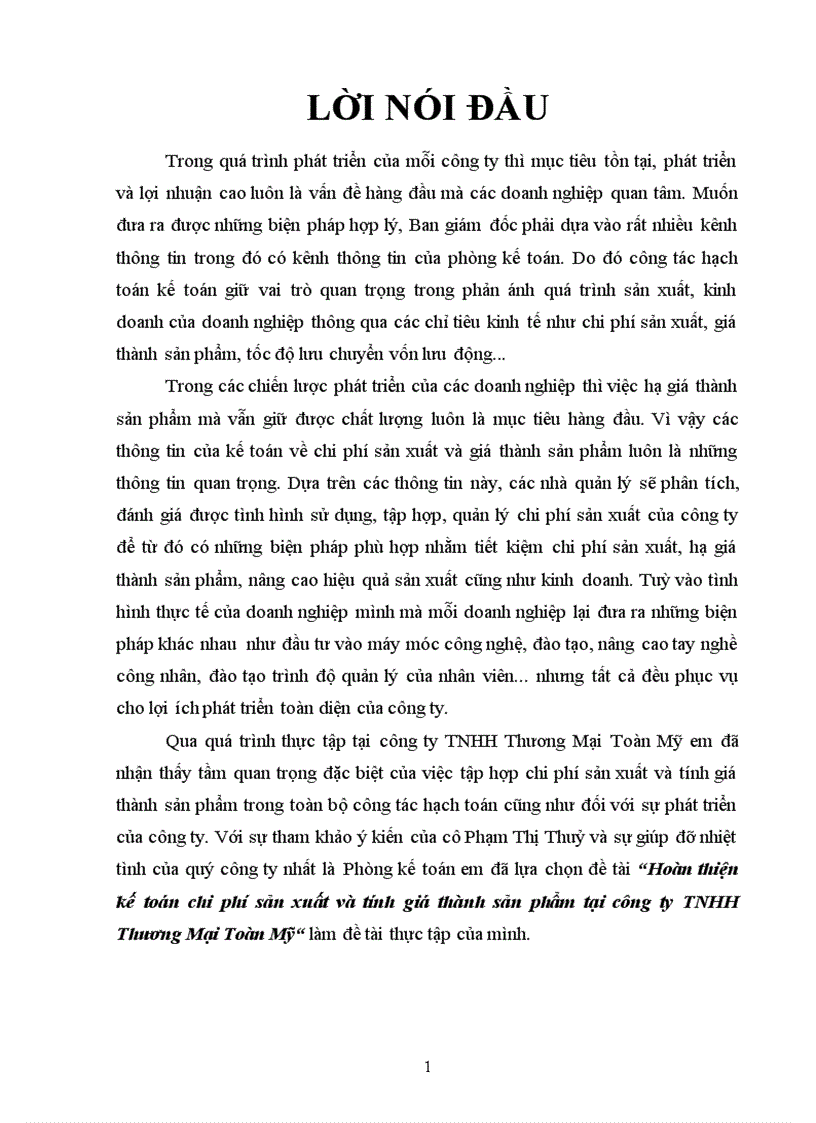 LỜI NÓI ĐẦU

Trong quá trình phát triển của mỗi công ty thì mục tiêu tồn tại, phát triển và lợi nhuận cao luôn là vấn đề hàng đầu mà các doanh nghiệp quan tâm. Muốn đưa ra được những biện pháp hợp lý, Ban giám đốc phải dựa vào rất nhiều kênh thông tin trong đó có kênh thông tin của phòng kế toán. Do đó công tác hạch toán kế toán giữ vai trò quan trọng trong phản ánh quá trình sản xuất, kinh doanh của doanh nghiệp thông qua các chỉ tiêu kinh tế như chi phí sản xuất, giá thành sản phẩm, tốc độ lưu chuyển vốn lưu động...

Trong các chiến lược phát triển của các doanh nghiệp thì việc hạ giá thành sản phẩm mà vẫn giữ được chất lượng luôn là mục tiêu hàng đầu. Vì vậy các thông tin của kế toán về chi phí sản xuất và giá thành sản phẩm luôn là những thông tin quan trọng. Dựa trên các thông tin này, các nhà quản lý sẽ phân tích, đánh giá được tình hình sử dụng, tập hợp, quản lý chi phí sản xuất của công ty để từ đó có những biện pháp phù hợp nhằm tiết kiệm chi phí sản xuất, hạ giá thành sản phẩm, nâng cao hiệu quả sản xuất cũng như kinh doanh. Tuỳ vào tình hình thực tế của doanh nghiệp mình mà mỗi doanh nghiệp lại đưa ra những biện pháp khác nhau như đầu tư vào máy móc công nghệ, đào tạo, nâng cao tay nghề công nhân, đào tạo trình độ quản lý của nhân viên... nhưng tất cả đều phục vụ cho lợi ích phát triển toàn diện của công ty.

Qua quá trình thực tập tại công ty TNHH Thương Mại Toàn Mỹ em đã nhận thấy tầm quan trọng đặc biệt của việc tập hợp chi phí sản xuất và tính giá thành sản phẩm trong toàn bộ công tác hạch toán cũng như đối với sự phát triển của công ty. Với sự tham khảo ý kiến của cô Phạm Thị Thuỷ và sự giúp đỡ nhiệt tình của quý công ty nhất là Phòng kế toán em đã lựa chọn đề tài “Hoàn thiện kế toán chi phí sản xuất và tính giá thành sản phẩm tại công ty TNHH Thương Mại Toàn Mỹ“ làm đề tài thực tập của mình.

1